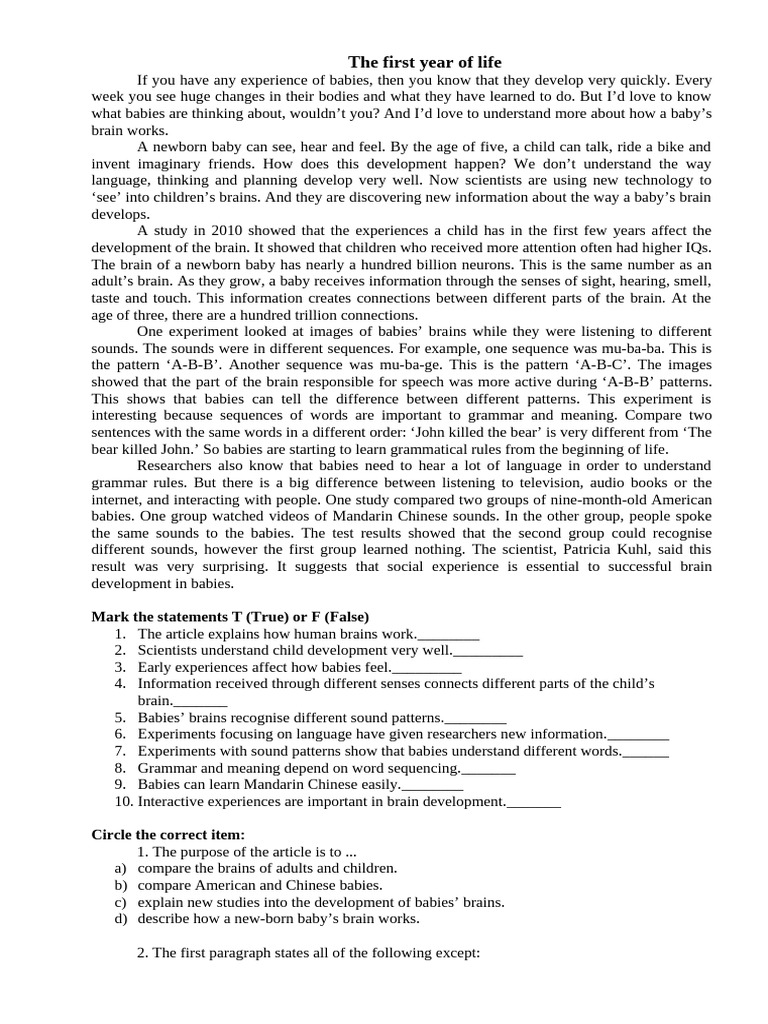 The first year of life

If you have any experience of babies, then you know that they develop very quickly. Every week you see huge changes in their bodies and what they have learned to do. But I'd love to know what babies are thinking about, wouldn't you? And I'd love to understand more about how a baby's brain works.

A newborn baby can see, hear and feel. By the age of five, a child can talk, ride a bike and invent imaginary friends. How does this development happen? We don't understand the way language, thinking and planning develop very well. Now scientists are using new technology to 'see' into children's brains. And they are discovering new information about the way a baby's brain develops.

A study in 2010 showed that the experiences a child has in the first few years affect the development of the brain. It showed that children who received more attention often had higher IQs. The brain of a newborn baby has nearly a hundred billion neurons. This is the same number as an adult's brain. As they grow, a baby receives information through the senses of sight, hearing, smell, taste and touch. This information creates connections between different parts of the brain. At the age of three, there are a hundred trillion connections.

One experiment looked at images of babies' brains while they were listening to different sounds. The sounds were in different sequences. For example, one sequence was mu-ba-ba. This is the pattern 'A-B-B'. Another sequence was mu-ba-ge. This is the pattern 'A-B-C'. The images showed that the part of the brain responsible for speech was more active during 'A-B-B' patterns. This shows that babies can tell the difference between different patterns. This experiment is interesting because sequences of words are important to grammar and meaning. Compare two sentences with the same words in a different order: 'John killed the bear' is very different from 'The bear killed John.' So babies are starting to learn grammatical rules from the beginning of life.

Researchers also know that babies need to hear a lot of language in order to understand grammar rules. But there is a big difference between listening to television, audio books or the internet, and interacting with people. One study compared two groups of nine-month-old American babies. One group watched videos of Mandarin Chinese sounds. In the other group, people spoke the same sounds to the babies. The test results showed that the second group could recognise different sounds, however the first group learned nothing. The scientist, Patricia Kuhl, said this result was very surprising. It suggests that social experience is essential to successful brain development in babies.

Mark the statements T (True) or F (False)
1. The article explains how human brains work.____
2. Scientists understand child development very well.____
3. Early experiences affect how babies feel.____
4. Information received through different senses connects different parts of the child's brain.____
5. Babies' brains recognise different sound patterns.____
6. Experiments focusing on language have given researchers new information.____
7. Experiments with sound patterns show that babies understand different words.____
8. Grammar and meaning depend on word sequencing.____
9. Babies can learn Mandarin Chinese easily.____
10. Interactive experiences are important in brain development.____

Circle the correct item:
1. The purpose of the article is to ...
a) compare the brains of adults and children.
b) compare American and Chinese babies.
c) explain new studies into the development of babies' brains.
d) describe how a new-born baby's brain works.

2. The first paragraph states all of the following except: